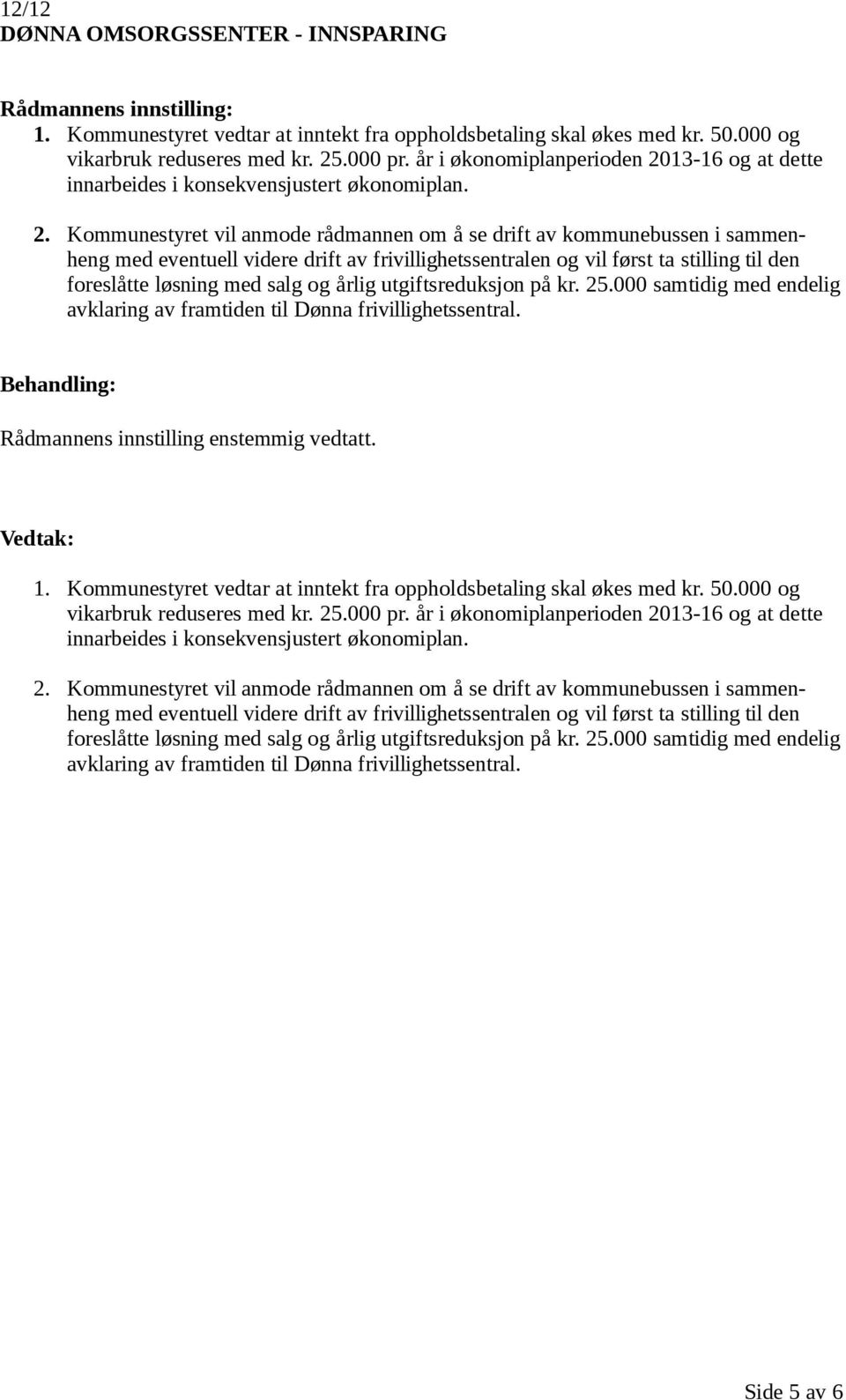 12/12
DØNNA OMSORGSSENTER - INNSPARING

Rådmannens innstilling:
1. Kommunestyret vedtar at inntekt fra oppholdsbetaling skal økes med kr. 50.000 og vikarbruk reduseres med kr. 25.000 pr. år i økonomiplanperioden 2013-16 og at dette innarbeides i konsekvensjustert økonomiplan.

2. Kommunestyret vil anmode rådmannen om å se drift av kommunebussen i sammenheng med eventuell videre drift av frivillighetssentralen og vil først ta stilling til den foreslåtte løsning med salg og årlig utgiftsreduksjon på kr. 25.000 samtidig med endelig avklaring av framtiden til Dønna frivillighetssentral.

Behandling:
Rådmannens innstilling enstemmig vedtatt.

Vedtak:
1. Kommunestyret vedtar at inntekt fra oppholdsbetaling skal økes med kr. 50.000 og vikarbruk reduseres med kr. 25.000 pr. år i økonomiplanperioden 2013-16 og at dette innarbeides i konsekvensjustert økonomiplan.

2. Kommunestyret vil anmode rådmannen om å se drift av kommunebussen i sammenheng med eventuell videre drift av frivillighetssentralen og vil først ta stilling til den foreslåtte løsning med salg og årlig utgiftsreduksjon på kr. 25.000 samtidig med endelig avklaring av framtiden til Dønna frivillighetssentral.

Side 5 av 6